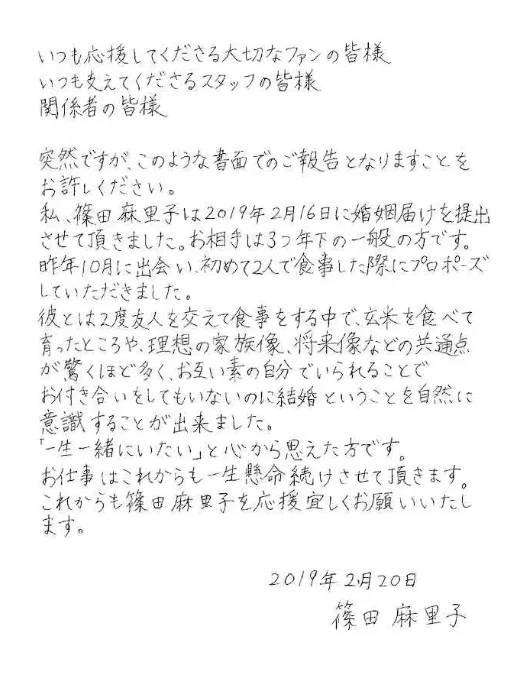 いつも応援してくださる大切なファンの皆様
いつも支えてくださるスタッフの皆様
関係者の皆様

突然ですが、このような書面でのご報告となりますことをお許しください。
私、篠田麻里子は2019年2月16日に婚姻届けを提出させて頂きました。お相手は3つ年下の一般の方です。
昨年10月に出会い、初めて2人で食事した際にプロポーズしていただきました。
彼とは2度友人を交えて食事をする中で、玄米を食べて育ったところや、理想の家族像、将来像などの共通点が驚くほど多く、お互い素の自分でいられることでお付き合いをしてもいないのに結婚ということを自然に意識することが出来ました。
「一生一緒にいたい」と心から思えた方です。
お仕事はこれからも一生懸命続けさせて頂きます。
これからも篠田麻里子を応援宜しくお願いいたします。

2019年2月20日
篠田 麻里子